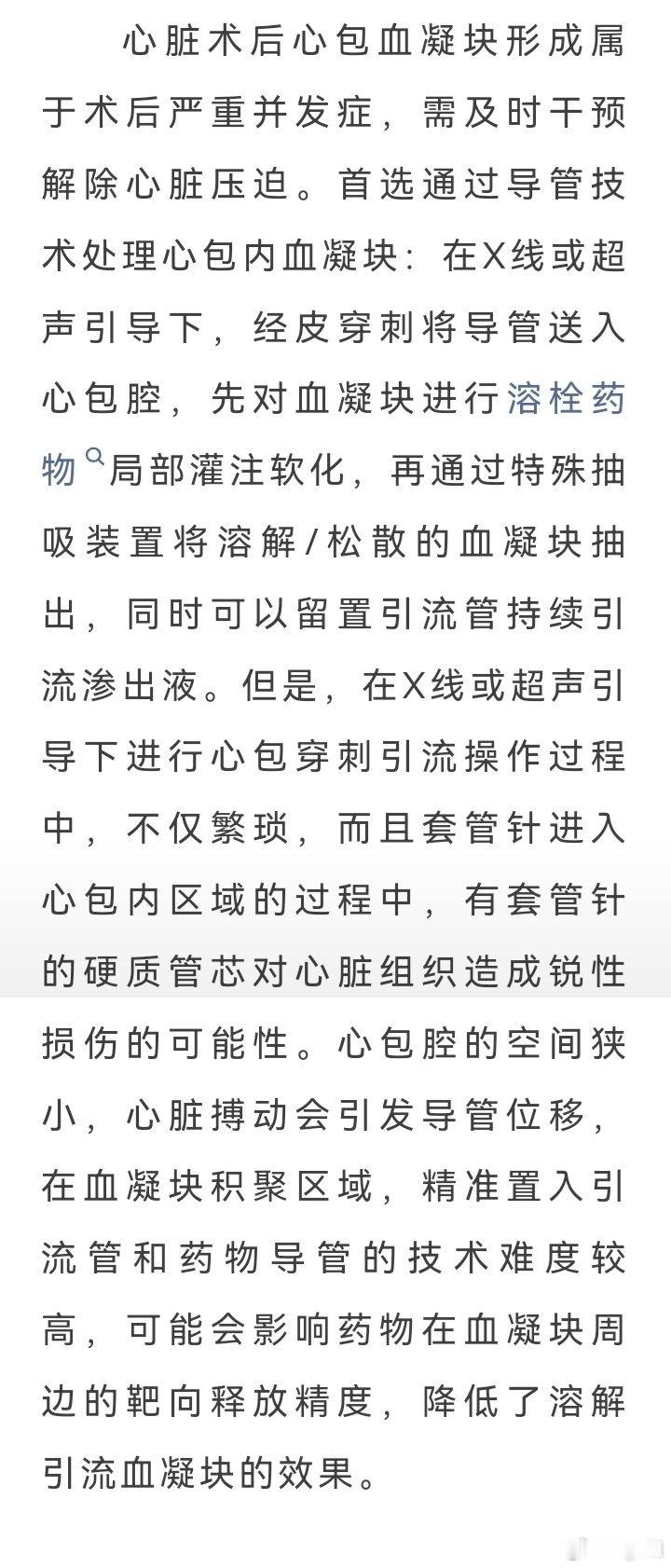 心脏术后心包血凝块形成属于术后严重并发症，需及时干预解除心脏压迫。首选通过导管技术处理心包内血凝块：在X线或超声引导下，经皮穿刺将导管送入心包腔，先对血凝块进行溶栓药物局部灌注软化，再通过特殊抽吸装置将溶解/松散的血凝块抽出，同时可以留置引流管持续引流渗出液。但是，在X线或超声引导下进行心包穿刺引流操作过程中，不仅繁琐，而且套管针进入心包内区域的过程中，有套管针的硬质管芯对心脏组织造成锐性损伤的可能性。心包腔的空间狭小，心脏搏动会引发导管位移，在血凝块积聚区域，精准置入引流管和药物导管的技术难度较高，可能会影响药物在血凝块周边的靶向释放精度，降低了溶解引流血凝块的效果。